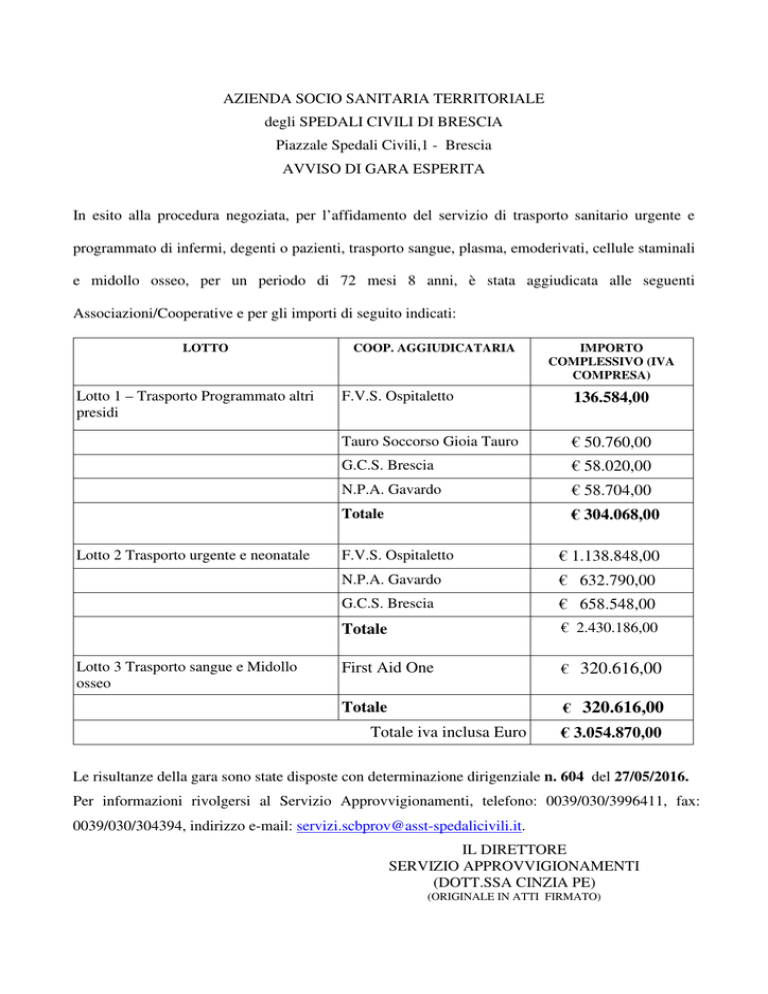 AZIENDA SOCIO SANITARIA TERRITORIALE
degli SPEDALI CIVILI DI BRESCIA
Piazzale Spedali Civili,1 - Brescia
AVVISO DI GARA ESPERITA

In esito alla procedura negoziata, per l'affidamento del servizio di trasporto sanitario urgente e programmato di infermi, degenti o pazienti, trasporto sangue, plasma, emoderivati, cellule staminali e midollo osseo, per un periodo di 72 mesi 8 anni, è stata aggiudicata alle seguenti Associazioni/Cooperative e per gli importi di seguito indicati:

| LOTTO | COOP. AGGIUDICATARIA | IMPORTO COMPLESSIVO (IVA COMPRESA) |
|---|---|---|
| Lotto 1 – Trasporto Programmato altri presidi | F.V.S. Ospitaletto | 136.584,00 |
| | Tauro Soccorso Gioia Tauro | € 50.760,00 |
| | G.C.S. Brescia | € 58.020,00 |
| | N.P.A. Gavardo | € 58.704,00 |
| | Totale | € 304.068,00 |
| Lotto 2 Trasporto urgente e neonatale | F.V.S. Ospitaletto | € 1.138.848,00 |
| | N.P.A. Gavardo | € 632.790,00 |
| | G.C.S. Brescia | € 658.548,00 |
| | Totale | € 2.430.186,00 |
| Lotto 3 Trasporto sangue e Midollo osseo | First Aid One | € 320.616,00 |
| | Totale | € 320.616,00 |
| | Totale iva inclusa Euro | € 3.054.870,00 |

Le risultanze della gara sono state disposte con determinazione dirigenziale n. 604 del 27/05/2016.
Per informazioni rivolgersi al Servizio Approvvigionamenti, telefono: 0039/030/3996411, fax: 0039/030/304394, indirizzo e-mail: servizi.scbprov@asst-spedalicivili.it.

IL DIRETTORE
SERVIZIO APPROVVIGIONAMENTI
(DOTT.SSA CINZIA PE)
(ORIGINALE IN ATTI FIRMATO)